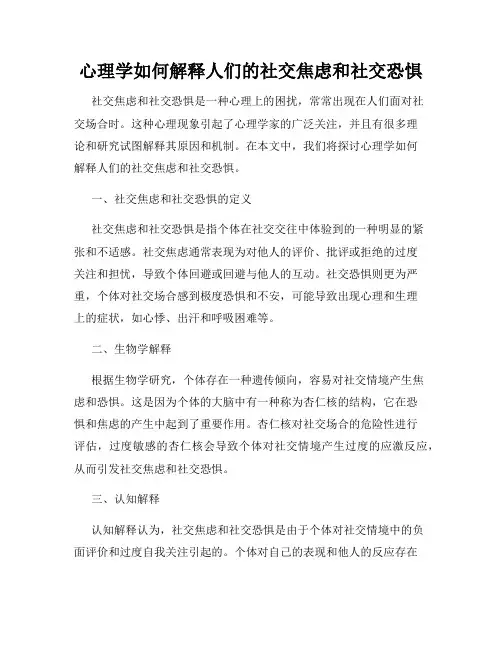 心理学如何解释人们的社交焦虑和社交恐惧

社交焦虑和社交恐惧是一种心理上的困扰，常常出现在人们面对社交场合时。这种心理现象引起了心理学家的广泛关注，并且有很多理论和研究试图解释其原因和机制。在本文中，我们将探讨心理学如何解释人们的社交焦虑和社交恐惧。

一、社交焦虑和社交恐惧的定义

社交焦虑和社交恐惧是指个体在社交交往中体验到的一种明显的紧张和不适感。社交焦虑通常表现为对他人的评价、批评或拒绝的过度关注和担忧，导致个体回避或回避与他人的互动。社交恐惧则更为严重，个体对社交场合感到极度恐惧和不安，可能导致出现心理和生理上的症状，如心悸、出汗和呼吸困难等。

二、生物学解释

根据生物学研究，个体存在一种遗传倾向，容易对社交情境产生焦虑和恐惧。这是因为个体的大脑中有一种称为杏仁核的结构，它在恐惧和焦虑的产生中起到了重要作用。杏仁核对社交场合的危险性进行评估，过度敏感的杏仁核会导致个体对社交情境产生过度的应激反应，从而引发社交焦虑和社交恐惧。

三、认知解释

认知解释认为，社交焦虑和社交恐惧是由于个体对社交情境中的负面评价和过度自我关注引起的。个体对自己的表现和他人的反应存在